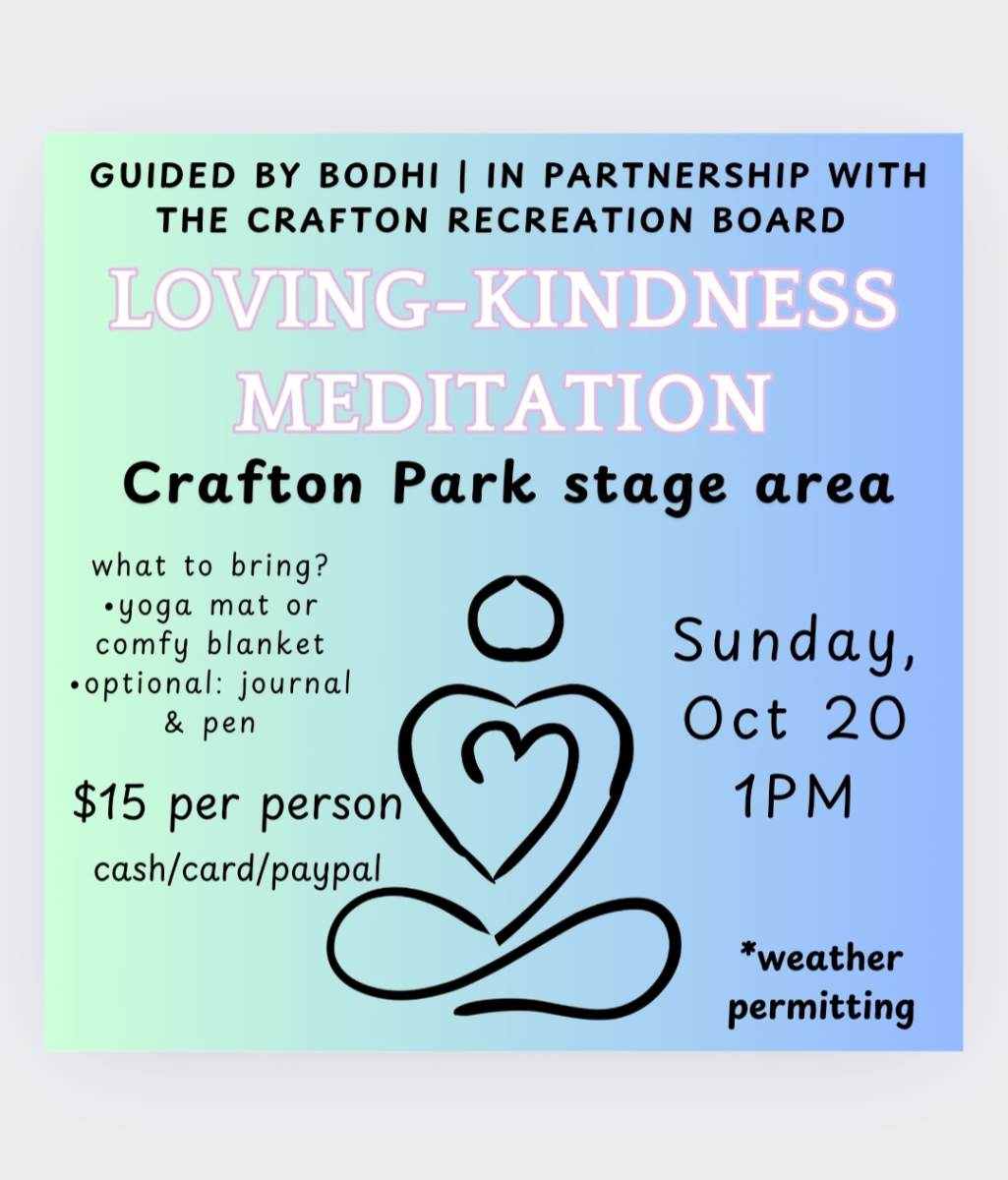 GUIDED BY BODHI | IN PARTNERSHIP WITH THE CRAFTON RECREATION BOARD

LOVING-KINDNESS MEDITATION

Crafton Park stage area

what to bring?
• yoga mat or comfy blanket
• optional: journal & pen

$15 per person

cash/card/paypal

Sunday, Oct 20 1PM

*weather permitting